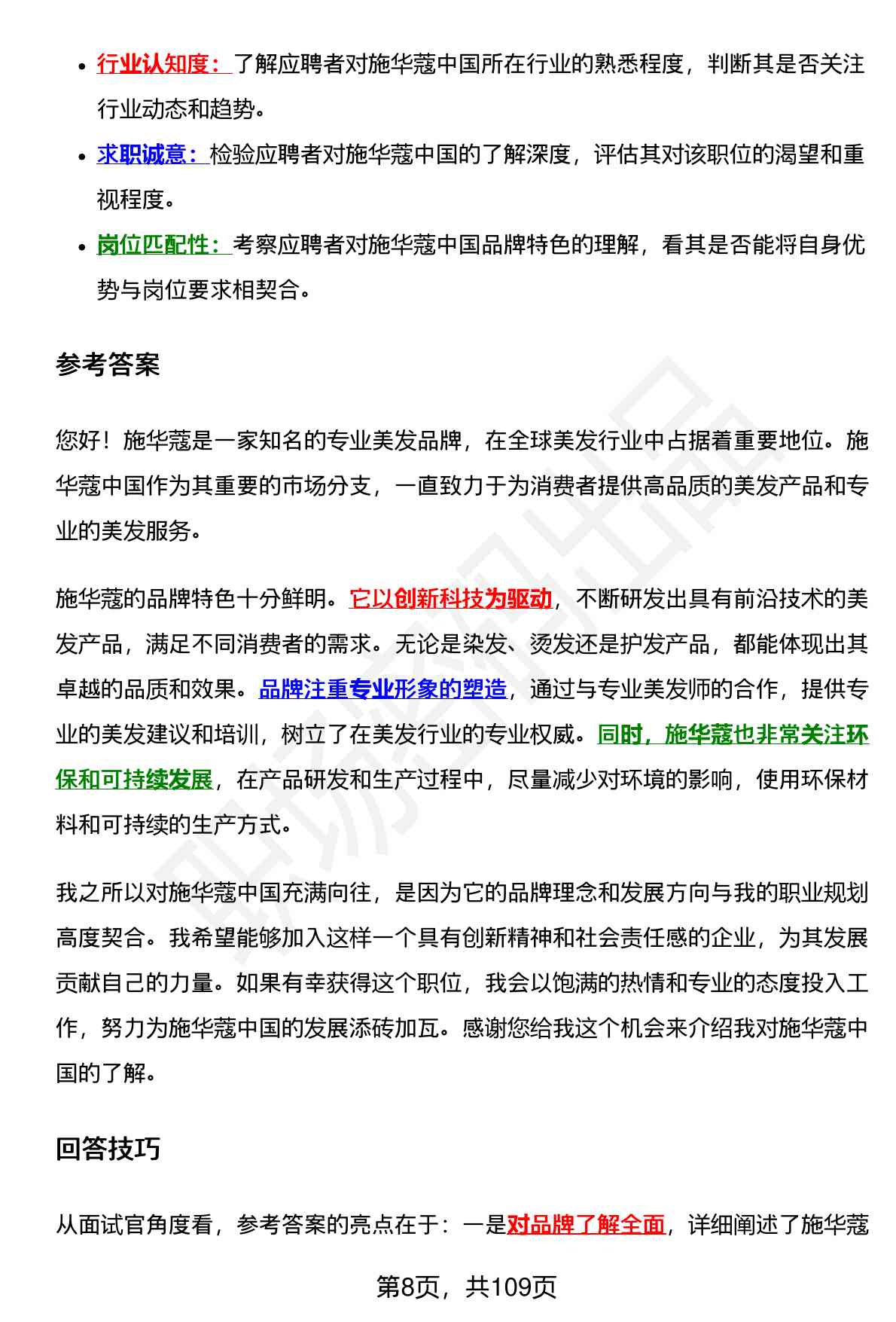 - 行业认知度：了解应聘者对施华蔻中国所在行业的熟悉程度，判断其是否关注行业动态和趋势。
- 求职诚意：检验应聘者对施华蔻中国的了解深度，评估其对该职位的渴望和重视程度。
- 岗位匹配性：考察应聘者对施华蔻中国品牌特色的理解，看其是否能将自身优势与岗位要求相契合。

参考答案

您好！施华蔻是一家知名的专业美发品牌，在全球美发行业中占据着重要地位。施华蔻中国作为其重要的市场分支，一直致力于为消费者提供高品质的美发产品和专业的美发服务。

施华蔻的品牌特色十分鲜明。它以创新科技为驱动，不断研发出具有前沿技术的美发产品，满足不同消费者的需求。无论是染发、烫发还是护发产品，都能体现出其卓越的品质和效果。品牌注重专业形象的塑造，通过与专业美发师的合作，提供专业的美发建议和培训，树立了在美发行业的专业权威。同时，施华蔻也非常关注环保和可持续发展，在产品研发和生产过程中，尽量减少对环境的影响，使用环保材料和可持续的生产方式。

我之所以对施华蔻中国充满向往，是因为它的品牌理念和发展方向与我的职业规划高度契合。我希望能够加入这样一个具有创新精神和社会责任感的企业，为其发展贡献自己的力量。如果有幸获得这个职位，我会以饱满的热情和专业的态度投入工作，努力为施华蔻中国的发展添砖加瓦。感谢您给我这个机会来介绍我对施华蔻中国的了解。

回答技巧

从面试官角度看，参考答案的亮点在于：一是对品牌了解全面，详细阐述了施华蔻

第8页，共109页